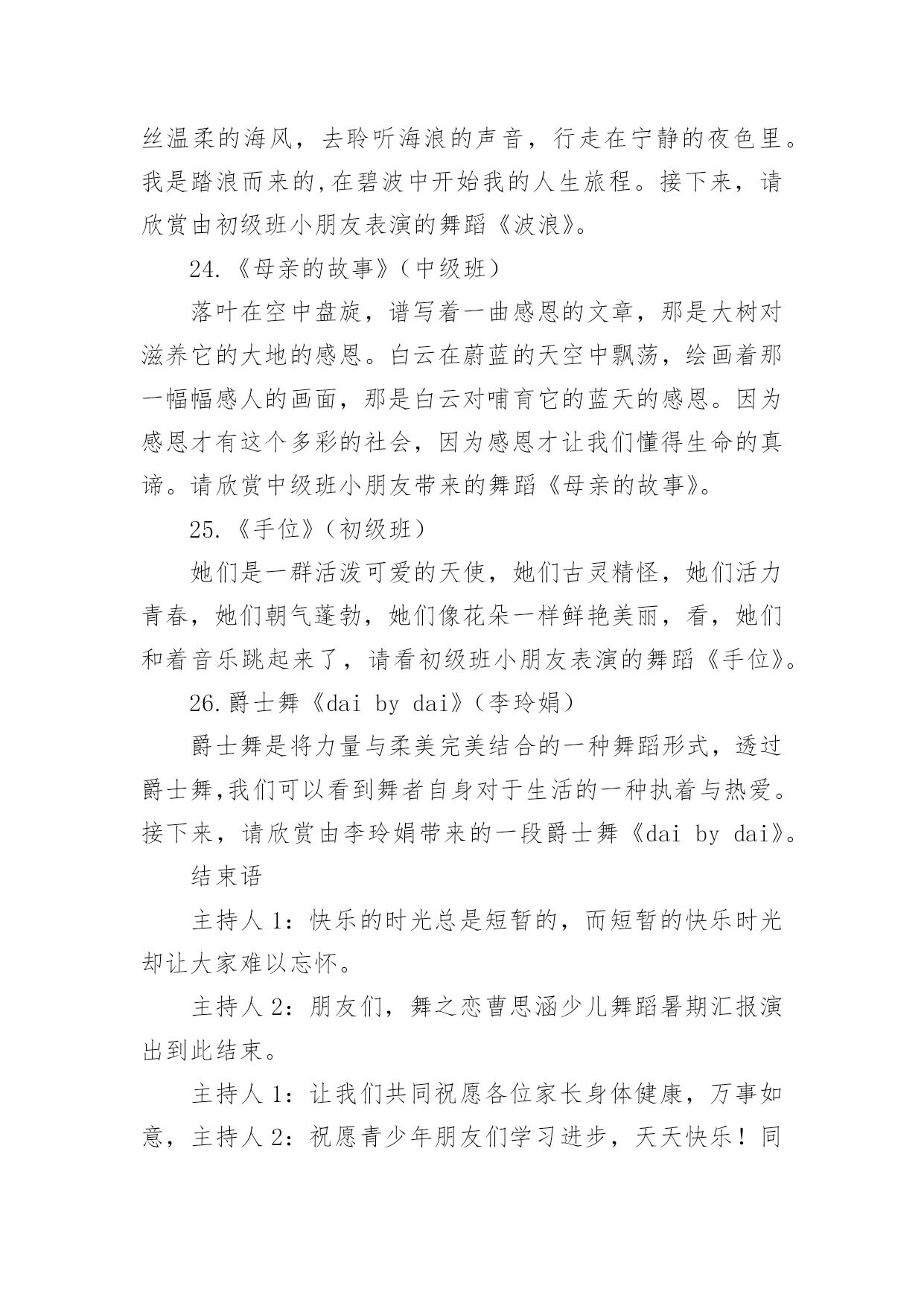 丝温柔的海风，去聆听海浪的声音，行走在宁静的夜色里。我是踏浪而来的,在碧波中开始我的人生旅程。接下来，请欣赏由初级班小朋友表演的舞蹈《波浪》。

24.《母亲的故事》（中级班）

落叶在空中盘旋，谱写着一曲感恩的文章，那是大树对滋养它的大地的感恩。白云在蔚蓝的天空中飘荡，绘画着那一幅幅感人的画面，那是白云对哺育它的蓝天的感恩。因为感恩才有这个多彩的社会，因为感恩才让我们懂得生命的真谛。请欣赏中级班小朋友带来的舞蹈《母亲的故事》。

25.《手位》（初级班）

她们是一群活泼可爱的天使，她们古灵精怪，她们活力青春，她们朝气蓬勃，她们像花朵一样鲜艳美丽，看，她们和着音乐跳起来了，请看初级班小朋友表演的舞蹈《手位》。

26.爵士舞《dai by dai》（李玲娟）

爵士舞是将力量与柔美完美结合的一种舞蹈形式，透过爵士舞,我们可以看到舞者自身对于生活的一种执着与热爱。接下来，请欣赏由李玲娟带来的一段爵士舞《dai by dai》。

结束语

主持人 1：快乐的时光总是短暂的，而短暂的快乐时光却让大家难以忘怀。

主持人 2：朋友们，舞之恋曹思涵少儿舞蹈暑期汇报演出到此结束。

主持人 1：让我们共同祝愿各位家长身体健康，万事如意，主持人 2：祝愿青少年朋友们学习进步，天天快乐！同